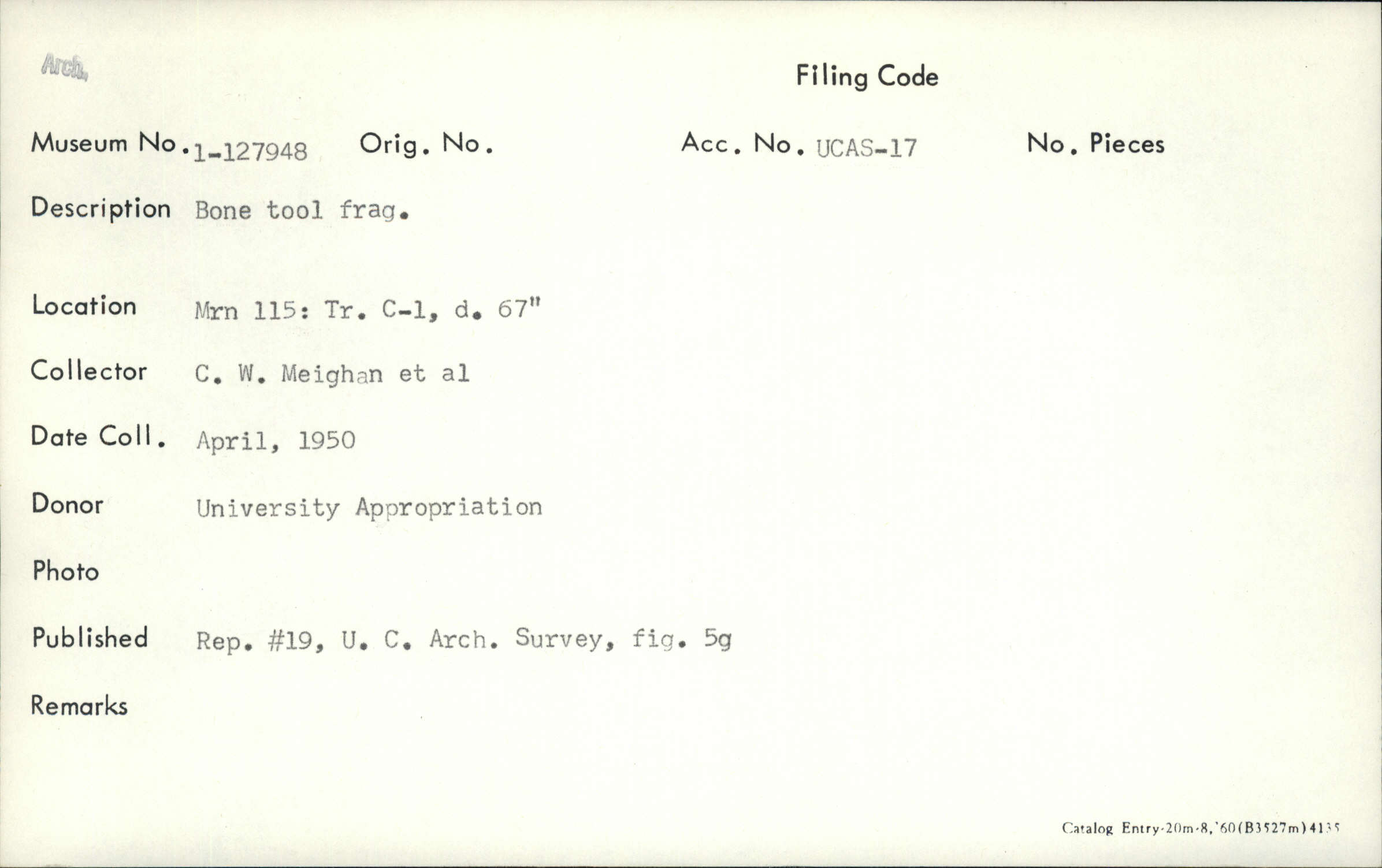 Arch.

Filing Code

Museum No. 1-127948 Orig. No. Acc. No. UCAS-17 No. Pieces

Description Bone tool frag.

Location Mrn 115: Tr. C-1, d. 67"

Collector C. W. Meighan et al

Date Coll. April, 1950

Donor University Appropriation

Photo

Published Rep. #19, U. C. Arch. Survey, fig. 5g

Remarks

Catalog Entry-20m-8,'60(B3527m)4135